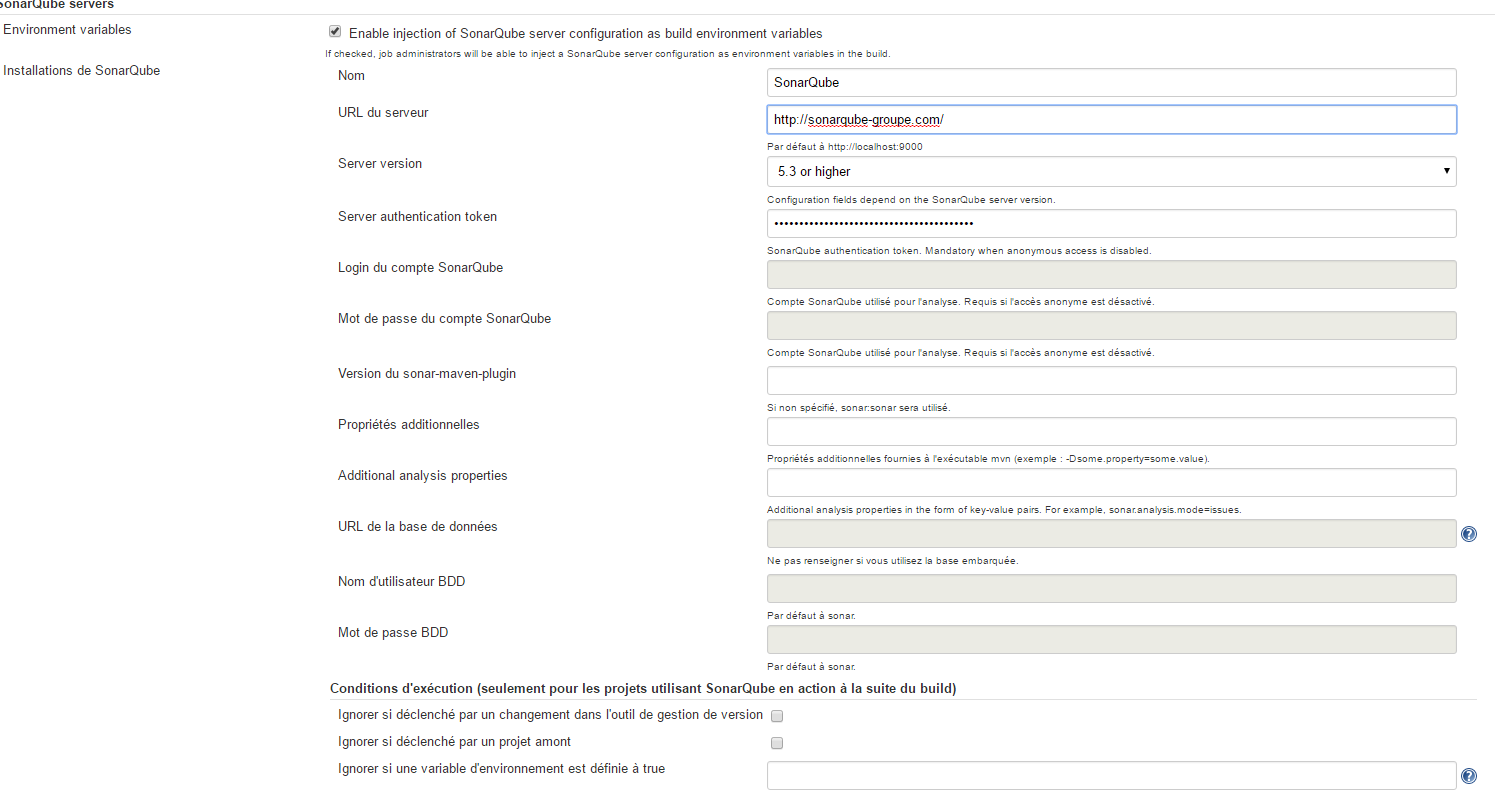 SonarQube servers

Environment variables

Enable injection of SonarQube server configuration as build environment variables

If checked, job administrators will be able to inject a SonarQube server configuration as environment variables in the build.

Installations de SonarQube

Nom

SonarQube

URL du serveur

http://sonarqube-groupe.com/

Par défaut à http://localhost:9000

Server version

5.3 or higher

Configuration fields depend on the SonarQube server version.

Server authentication token

••••••••••••••••••••••••••••••••••••••••

SonarQube authentication token. Mandatory when anonymous access is disabled.

Login du compte SonarQube

Compte SonarQube utilisé pour l'analyse. Requis si l'accès anonyme est désactivé.

Mot de passe du compte SonarQube

Compte SonarQube utilisé pour l'analyse. Requis si l'accès anonyme est désactivé.

Version du sonar-maven-plugin

Si non spécifié, sonar:sonar sera utilisé.

Propriétés additionnelles

Propriétés additionnelles fournies à l'exécutable mvn (exemple : -Dsome.property=some.value).

Additional analysis properties

Additional analysis properties in the form of key-value pairs. For example, sonar.analysis.mode=issues.

URL de la base de données

Ne pas renseigner si vous utilisez la base embarquée.

Nom d'utilisateur BDD

Par défaut à sonar.

Mot de passe BDD

Par défaut à sonar.

Conditions d'exécution (seulement pour les projets utilisant SonarQube en action à la suite du build)

Ignorer si déclenché par un changement dans l'outil de gestion de version

Ignorer si déclenché par un projet amont

Ignorer si une variable d'environnement est définie à true